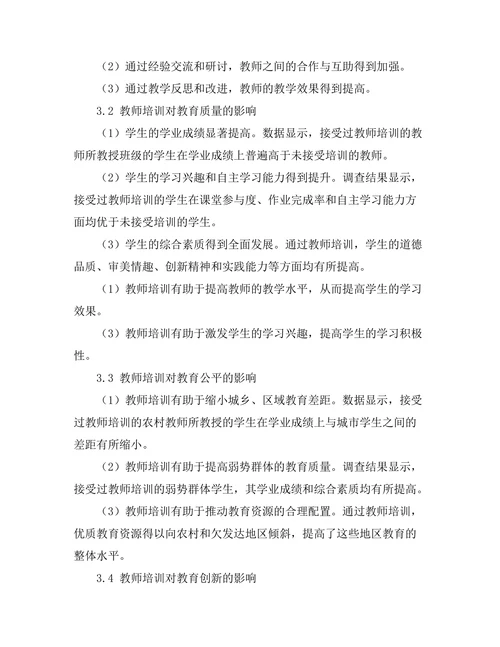 （2）通过经验交流和研讨，教师之间的合作与互助得到加强。

（3）通过教学反思和改进，教师的教学效果得到提高。

3.2 教师培训对教育质量的影响

（1）学生的学业成绩显著提高。数据显示，接受过教师培训的教师所教授班级的学生在学业成绩上普遍高于未接受培训的教师。

（2）学生的学习兴趣和自主学习能力得到提升。调查结果显示，接受过教师培训的学生在课堂参与度、作业完成率和自主学习能力方面均优于未接受培训的学生。

（3）学生的综合素质得到全面发展。通过教师培训，学生的道德品质、审美情趣、创新精神和实践能力等方面均有所提高。

（1）教师培训有助于提高教师的教学水平，从而提高学生的学习效果。

（3）教师培训有助于激发学生的学习兴趣，提高学生的学习积极性。

3.3 教师培训对教育公平的影响

（1）教师培训有助于缩小城乡、区域教育差距。数据显示，接受过教师培训的农村教师所教授的学生在学业成绩上与城市学生之间的差距有所缩小。

（2）教师培训有助于提高弱势群体的教育质量。调查结果显示，接受过教师培训的弱势群体学生，其学业成绩和综合素质均有所提高。

（3）教师培训有助于推动教育资源的合理配置。通过教师培训，优质教育资源得以向农村和欠发达地区倾斜，提高了这些地区教育的整体水平。

3.4 教师培训对教育创新的影响